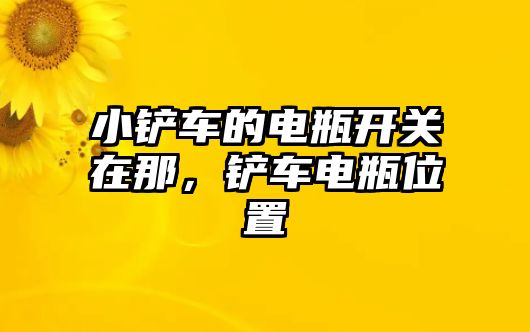 小铲车的电瓶开关在那，铲车电瓶位置